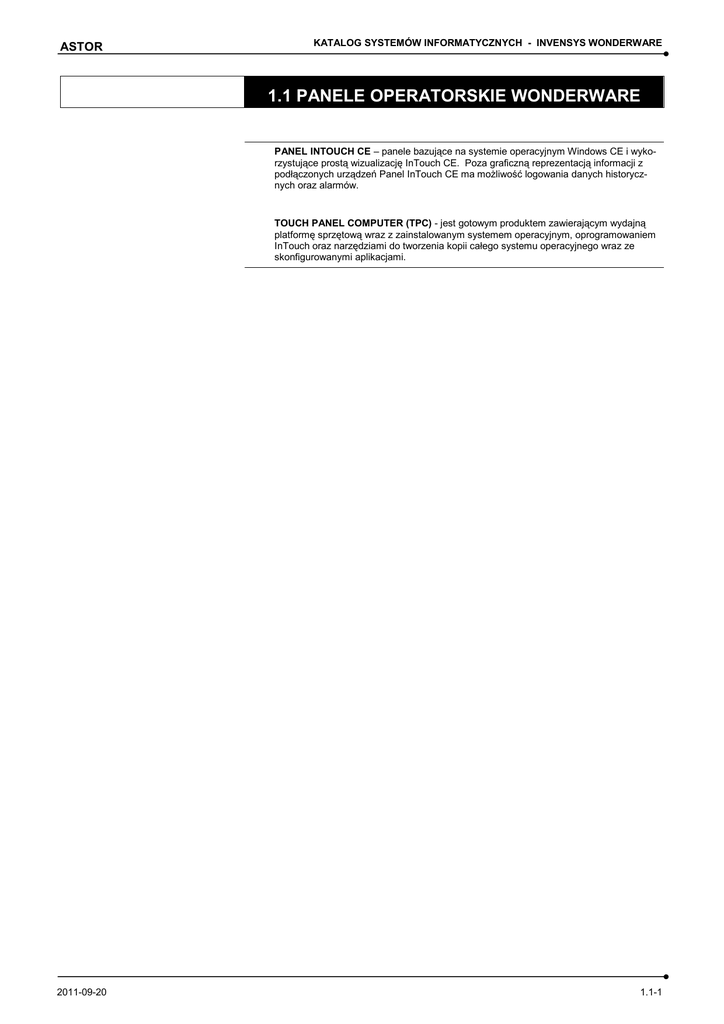 ASTOR

KATALOG SYSTEMÓW INFORMATYCZNYCH - INVENSYS WONDERWARE

1.1 PANELE OPERATORSKIE WONDERWARE

PANEL INTOUCH CE – panele bazujące na systemie operacyjnym Windows CE i wykorzystujące prostą wizualizację InTouch CE. Poza graficzną reprezentacją informacji z podłączonych urządzeń Panel InTouch CE ma możliwość logowania danych historycznych oraz alarmów.

TOUCH PANEL COMPUTER (TPC) - jest gotowym produktem zawierającym wydajną platformę sprzętową wraz z zainstalowanym systemem operacyjnym, oprogramowaniem InTouch oraz narzędziami do tworzenia kopii całego systemu operacyjnego wraz ze skonfigurowanymi aplikacjami.

2011-09-20

1.1-1